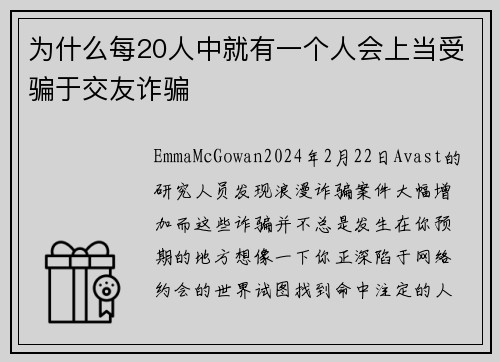 为什么每20人中就有一个人会上当受骗于交友诈骗

EmmaMcGowan2024年2月22日Avast的研究人员发现浪漫诈骗案件大幅增加而这些诈骗并不总是发生在你预期的地方想像一下你正深陷于网络约会的世界试图找到命中注定的人